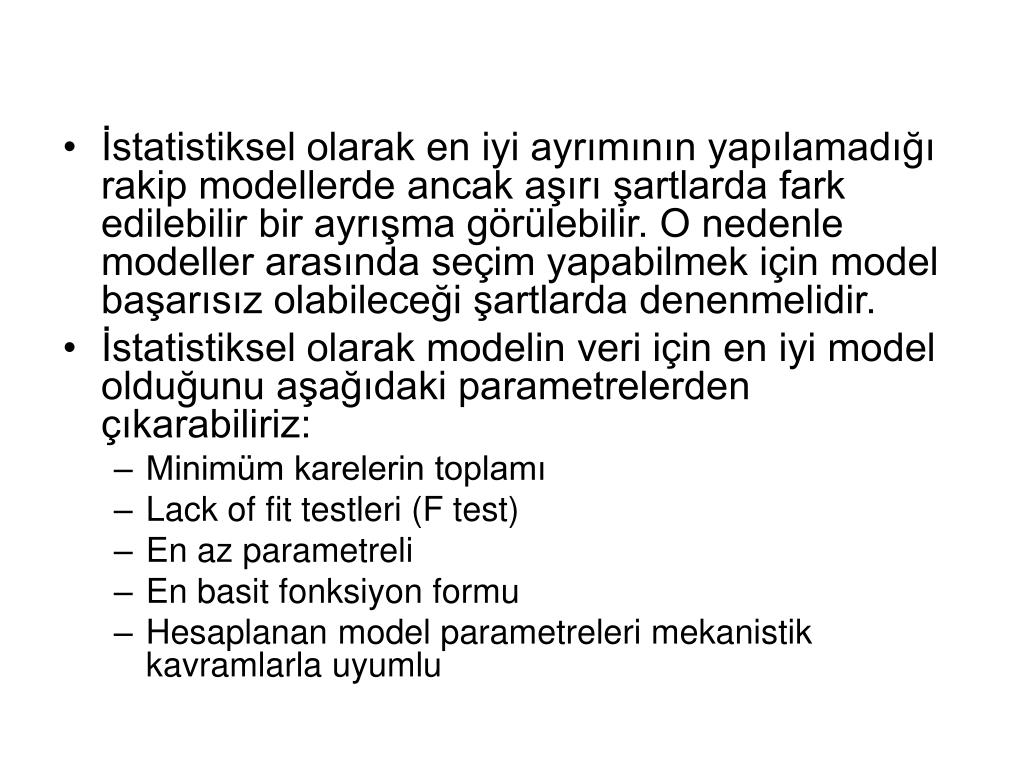 • İstatistiksel olarak en iyi ayrımının yapılamadığı rakip modellerde ancak aşırı şartlarda fark edilebilir bir ayrışma görülebilir. O nedenle modeller arasında seçim yapabilmek için model başarısız olabileceği şartlarda denenmelidir.
• İstatistiksel olarak modelin veri için en iyi model olduğunu aşağıdaki parametrelerden çıkarabiliriz:
– Minimüm karelerin toplamı
– Lack of fit testleri (F test)
– En az parametreli
– En basit fonksiyon formu
– Hesaplanan model parametreleri mekanistik kavramlarla uyumlu